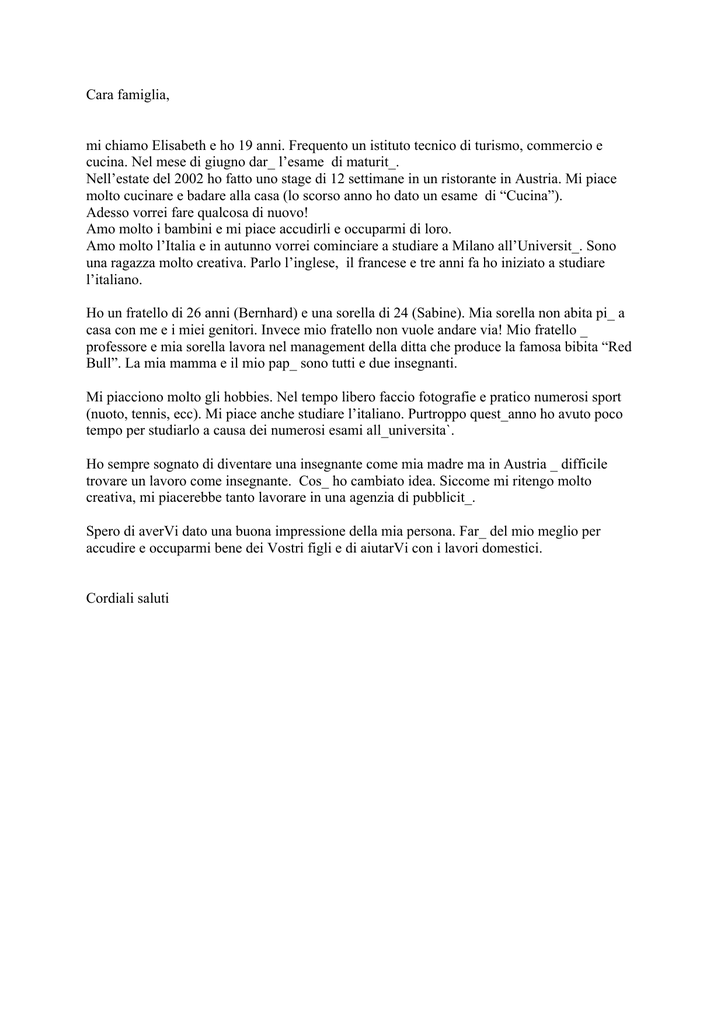 Cara famiglia,

mi chiamo Elisabeth e ho 19 anni. Frequento un istituto tecnico di turismo, commercio e cucina. Nel mese di giugno dar_ l'esame di maturit_.
Nell'estate del 2002 ho fatto uno stage di 12 settimane in un ristorante in Austria. Mi piace molto cucinare e badare alla casa (lo scorso anno ho dato un esame di "Cucina").
Adesso vorrei fare qualcosa di nuovo!
Amo molto i bambini e mi piace accudirli e occuparmi di loro.
Amo molto l'Italia e in autunno vorrei cominciare a studiare a Milano all'Universit_. Sono una ragazza molto creativa. Parlo l'inglese, il francese e tre anni fa ho iniziato a studiare l'italiano.

Ho un fratello di 26 anni (Bernhard) e una sorella di 24 (Sabine). Mia sorella non abita pi_ a casa con me e i miei genitori. Invece mio fratello non vuole andare via! Mio fratello _ professore e mia sorella lavora nel management della ditta che produce la famosa bibita "Red Bull". La mia mamma e il mio pap_ sono tutti e due insegnanti.

Mi piacciono molto gli hobbies. Nel tempo libero faccio fotografie e pratico numerosi sport (nuoto, tennis, ecc). Mi piace anche studiare l'italiano. Purtroppo quest_anno ho avuto poco tempo per studiarlo a causa dei numerosi esami all_universita`.

Ho sempre sognato di diventare una insegnante come mia madre ma in Austria _ difficile trovare un lavoro come insegnante. Cos_ ho cambiato idea. Siccome mi ritengo molto creativa, mi piacerebbe tanto lavorare in una agenzia di pubblicit_.

Spero di averVi dato una buona impressione della mia persona. Far_ del mio meglio per accudire e occuparmi bene dei Vostri figli e di aiutarVi con i lavori domestici.

Cordiali saluti